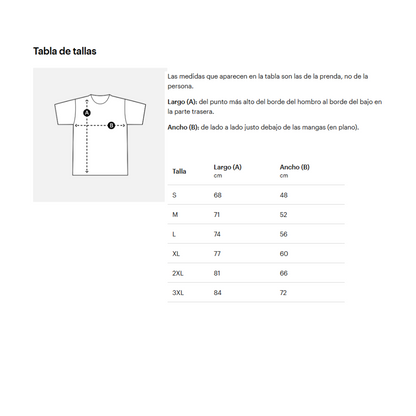 Tabla de tallas

A

B

Las medidas que aparecen en la tabla son las de la prenda, no de la persona.

Largo (A): del punto más alto del borde del hombro al borde del bajo en la parte trasera.

Ancho (B): de lado a lado justo debajo de las mangas (en plano).

| Talla | Largo (A) cm | Ancho (B) cm |
|---|---|---|
| S | 68 | 48 |
| M | 71 | 52 |
| L | 74 | 56 |
| XL | 77 | 60 |
| 2XL | 81 | 66 |
| 3XL | 84 | 72 |